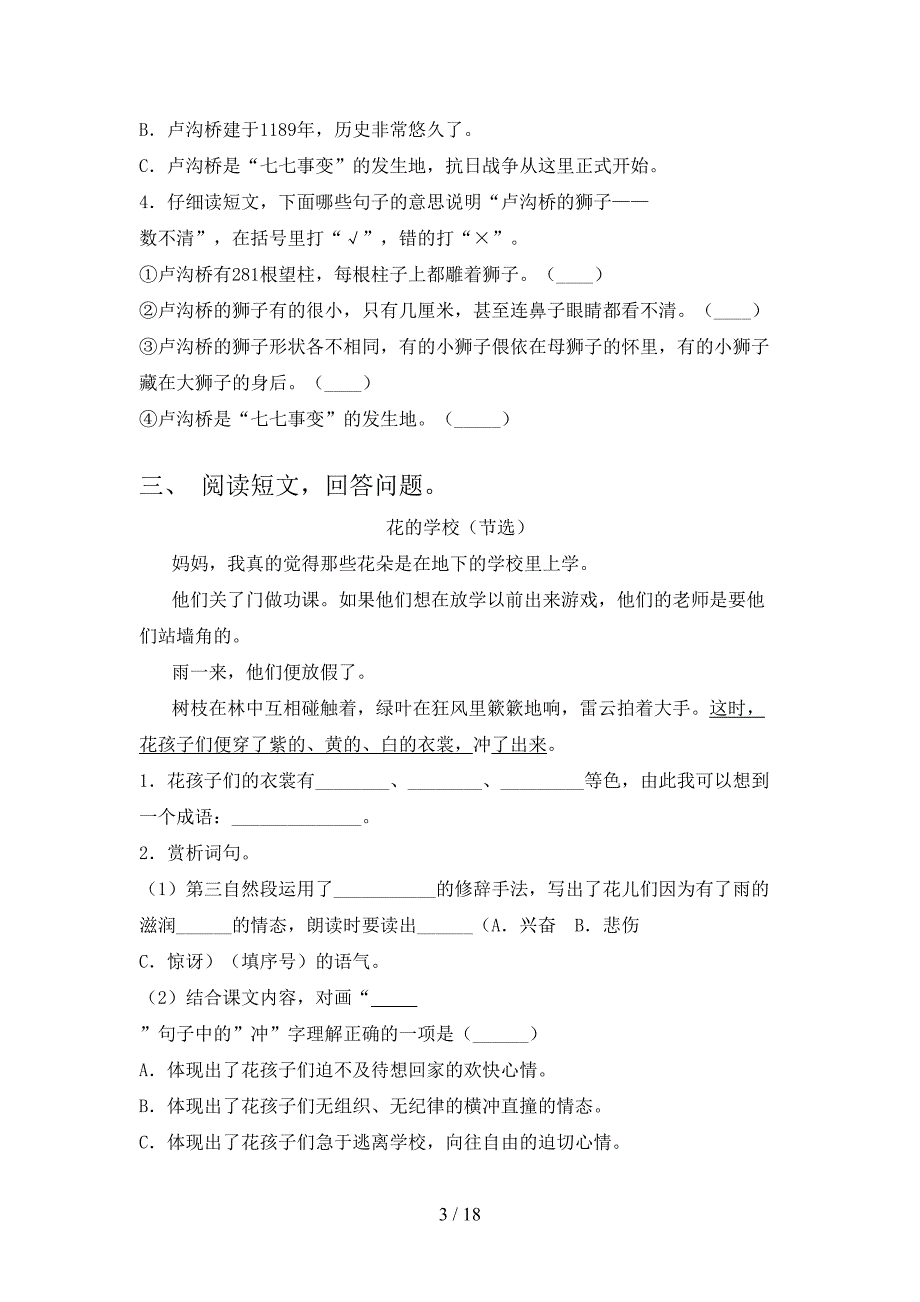 B. 卢沟桥建于1189年，历史非常悠久了。

C. 卢沟桥是“七七事变”的发生地，抗日战争从这里正式开始。

4. 仔细读短文，下面哪些句子的意思说明“卢沟桥的狮子——数不清”，在括号里打“√”，错的打“×”。

①卢沟桥有281根望柱，每根柱子上都雕着狮子。（____）

②卢沟桥的狮子有的很小，只有几厘米，甚至连鼻子眼睛都看不清。（____）

③卢沟桥的狮子形状各不相同，有的小狮子偎依在母狮子的怀里，有的小狮子藏在大狮子的身后。（____）

④卢沟桥是“七七事变”的发生地。（_____）

三、 阅读短文，回答问题。

花的学校（节选）

妈妈，我真的觉得那些花朵是在地下的学校里上学。

他们关了门做功课。如果他们想在放学以前出来游戏，他们的老师是要他们站墙角的。

雨一来，他们便放假了。

树枝在林中互相碰触着，绿叶在狂风里簌簌地响，雷云拍着大手。这时，花孩子们便穿了紫的、黄的、白的衣裳，冲了出来。

1. 花孩子们的衣裳有________、________、_________等色，由此我可以想到一个成语：______________。

2. 赏析词句。

（1）第三自然段运用了___________的修辞手法，写出了花儿们因为有了雨的滋润______的情态，朗读时要读出______（A. 兴奋 B. 悲伤 C. 惊讶）（填序号）的语气。

（2）结合课文内容，对画“_____”句子中的”冲”字理解正确的一项是（______）

A. 体现出了花孩子们迫不及待想回家的欢快心情。

B. 体现出了花孩子们无组织、无纪律的横冲直撞的情态。

C. 体现出了花孩子们急于逃离学校，向往自由的迫切心情。

3 / 18